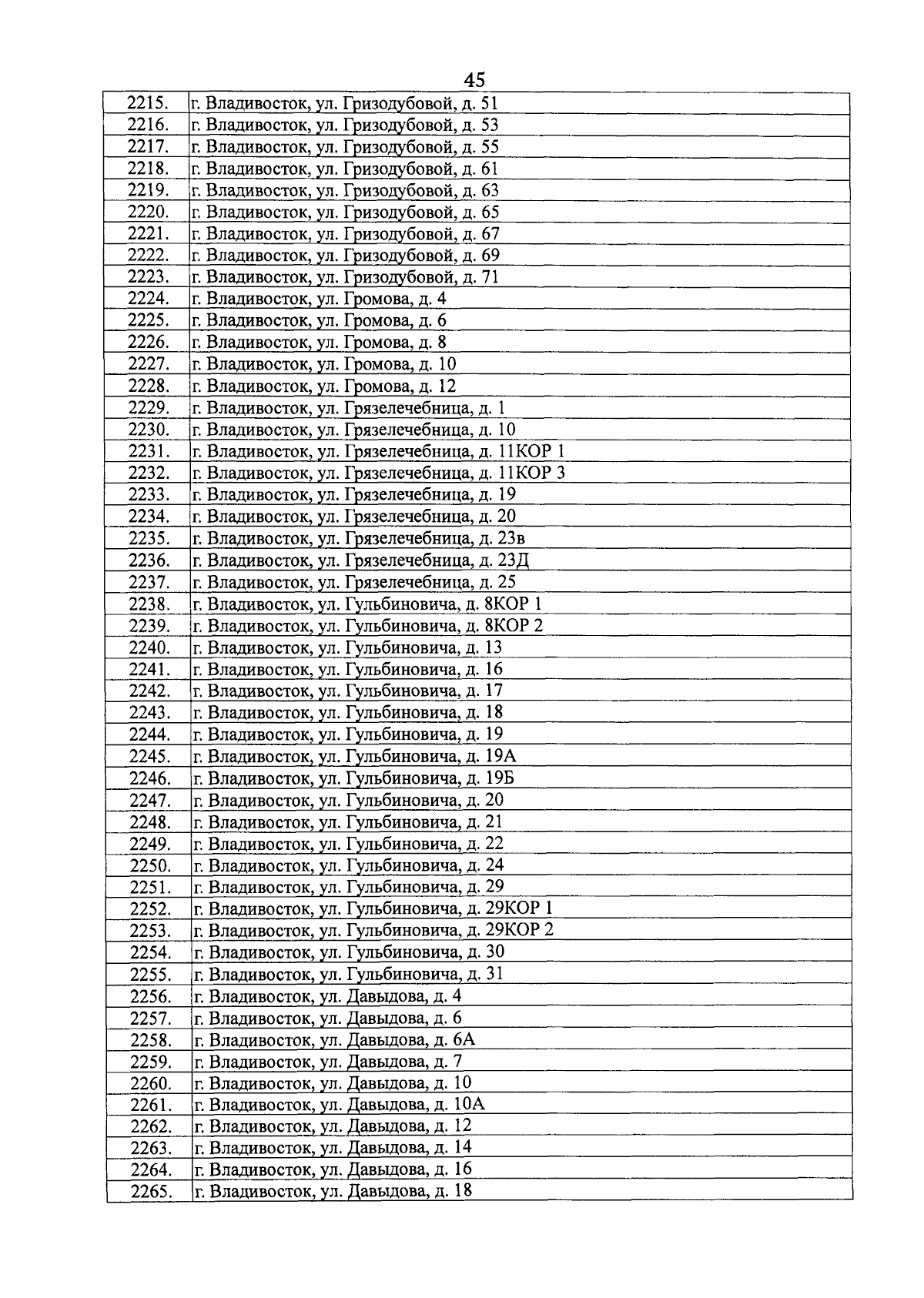 45

| | |
|---|---|
| 2215. | г. Владивосток, ул. Гризодубовой, д. 51 |
| 2216. | г. Владивосток, ул. Гризодубовой, д. 53 |
| 2217. | г. Владивосток, ул. Гризодубовой, д. 55 |
| 2218. | г. Владивосток, ул. Гризодубовой, д. 61 |
| 2219. | г. Владивосток, ул. Гризодубовой, д. 63 |
| 2220. | г. Владивосток, ул. Гризодубовой, д. 65 |
| 2221. | г. Владивосток, ул. Гризодубовой, д. 67 |
| 2222. | г. Владивосток, ул. Гризодубовой, д. 69 |
| 2223. | г. Владивосток, ул. Гризодубовой, д. 71 |
| 2224. | г. Владивосток, ул. Громова, д. 4 |
| 2225. | г. Владивосток, ул. Громова, д. 6 |
| 2226. | г. Владивосток, ул. Громова, д. 8 |
| 2227. | г. Владивосток, ул. Громова, д. 10 |
| 2228. | г. Владивосток, ул. Громова, д. 12 |
| 2229. | г. Владивосток, ул. Грязелечебница, д. 1 |
| 2230. | г. Владивосток, ул. Грязелечебница, д. 10 |
| 2231. | г. Владивосток, ул. Грязелечебница, д. 11КОР 1 |
| 2232. | г. Владивосток, ул. Грязелечебница, д. 11КОР 3 |
| 2233. | г. Владивосток, ул. Грязелечебница, д. 19 |
| 2234. | г. Владивосток, ул. Грязелечебница, д. 20 |
| 2235. | г. Владивосток, ул. Грязелечебница, д. 23в |
| 2236. | г. Владивосток, ул. Грязелечебница, д. 23Д |
| 2237. | г. Владивосток, ул. Грязелечебница, д. 25 |
| 2238. | г. Владивосток, ул. Гульбиновича, д. 8КОР 1 |
| 2239. | г. Владивосток, ул. Гульбиновича, д. 8КОР 2 |
| 2240. | г. Владивосток, ул. Гульбиновича, д. 13 |
| 2241. | г. Владивосток, ул. Гульбиновича, д. 16 |
| 2242. | г. Владивосток, ул. Гульбиновича, д. 17 |
| 2243. | г. Владивосток, ул. Гульбиновича, д. 18 |
| 2244. | г. Владивосток, ул. Гульбиновича, д. 19 |
| 2245. | г. Владивосток, ул. Гульбиновича, д. 19А |
| 2246. | г. Владивосток, ул. Гульбиновича, д. 19Б |
| 2247. | г. Владивосток, ул. Гульбиновича, д. 20 |
| 2248. | г. Владивосток, ул. Гульбиновича, д. 21 |
| 2249. | г. Владивосток, ул. Гульбиновича, д. 22 |
| 2250. | г. Владивосток, ул. Гульбиновича, д. 24 |
| 2251. | г. Владивосток, ул. Гульбиновича, д. 29 |
| 2252. | г. Владивосток, ул. Гульбиновича, д. 29КОР 1 |
| 2253. | г. Владивосток, ул. Гульбиновича, д. 29КОР 2 |
| 2254. | г. Владивосток, ул. Гульбиновича, д. 30 |
| 2255. | г. Владивосток, ул. Гульбиновича, д. 31 |
| 2256. | г. Владивосток, ул. Давыдова, д. 4 |
| 2257. | г. Владивосток, ул. Давыдова, д. 6 |
| 2258. | г. Владивосток, ул. Давыдова, д. 6А |
| 2259. | г. Владивосток, ул. Давыдова, д. 7 |
| 2260. | г. Владивосток, ул. Давыдова, д. 10 |
| 2261. | г. Владивосток, ул. Давыдова, д. 10А |
| 2262. | г. Владивосток, ул. Давыдова, д. 12 |
| 2263. | г. Владивосток, ул. Давыдова, д. 14 |
| 2264. | г. Владивосток, ул. Давыдова, д. 16 |
| 2265. | г. Владивосток, ул. Давыдова, д. 18 |